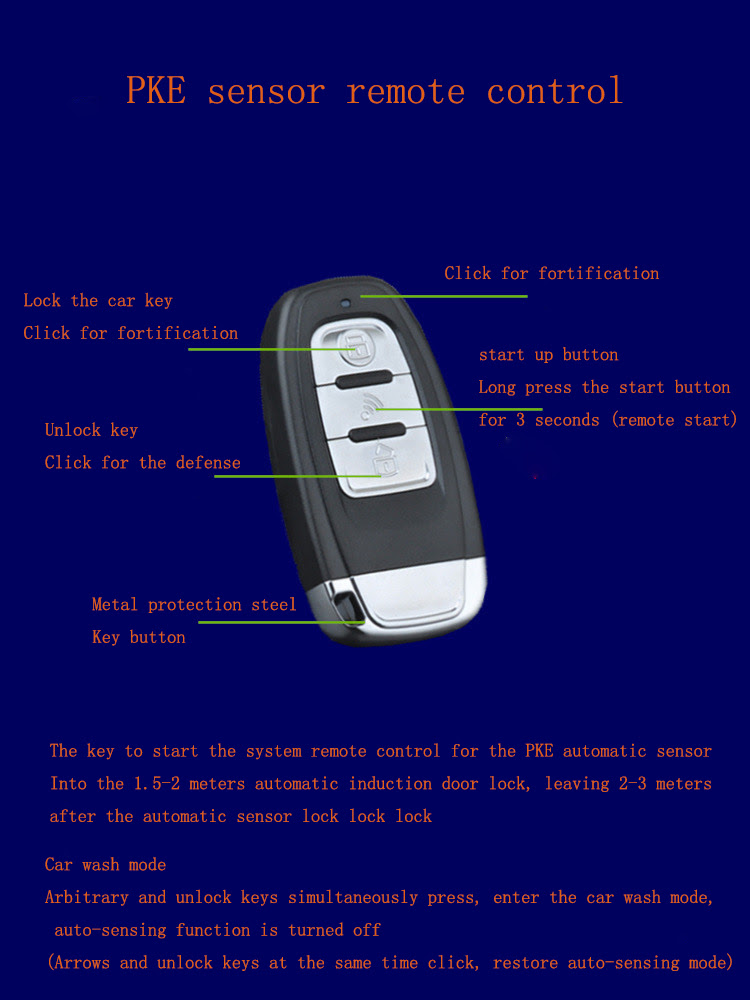 PKE sensor remote control

Click for fortification

Lock the car key
Click for fortification

start up button
Long press the start button
for 3 seconds (remote start)

Unlock key
Click for the defense

Metal protection steel
Key button

The key to start the system remote control for the PKE automatic sensor
Into the 1.5-2 meters automatic induction door lock, leaving 2-3 meters
after the automatic sensor lock lock lock

Car wash mode
Arbitrary and unlock keys simultaneously press, enter the car wash mode,
auto-sensing function is turned off
(Arrows and unlock keys at the same time click, restore auto-sensing mode)